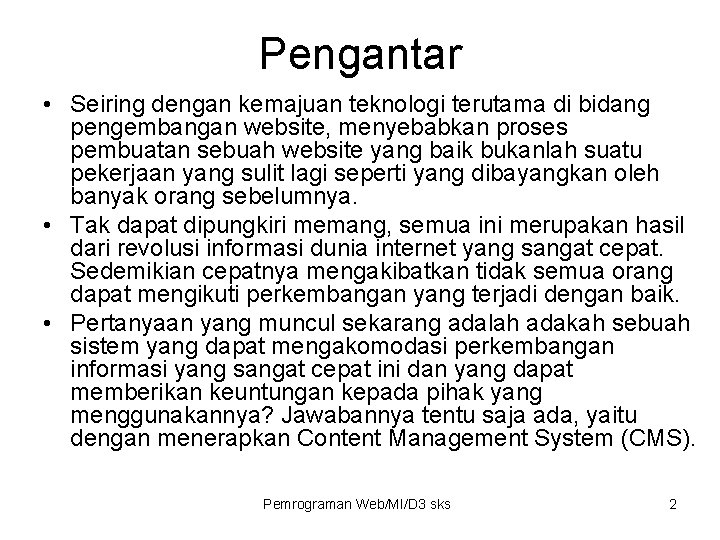 Pengantar

• Seiring dengan kemajuan teknologi terutama di bidang pengembangan website, menyebabkan proses pembuatan sebuah website yang baik bukanlah suatu pekerjaan yang sulit lagi seperti yang dibayangkan oleh banyak orang sebelumnya.
• Tak dapat dipungkiri memang, semua ini merupakan hasil dari revolusi informasi dunia internet yang sangat cepat. Sedemikian cepatnya mengakibatkan tidak semua orang dapat mengikuti perkembangan yang terjadi dengan baik.
• Pertanyaan yang muncul sekarang adalah adakah sebuah sistem yang dapat mengakomodasi perkembangan informasi yang sangat cepat ini dan yang dapat memberikan keuntungan kepada pihak yang menggunakannya? Jawabannya tentu saja ada, yaitu dengan menerapkan Content Management System (CMS).

Pemrograman Web/MI/D3 sks

2